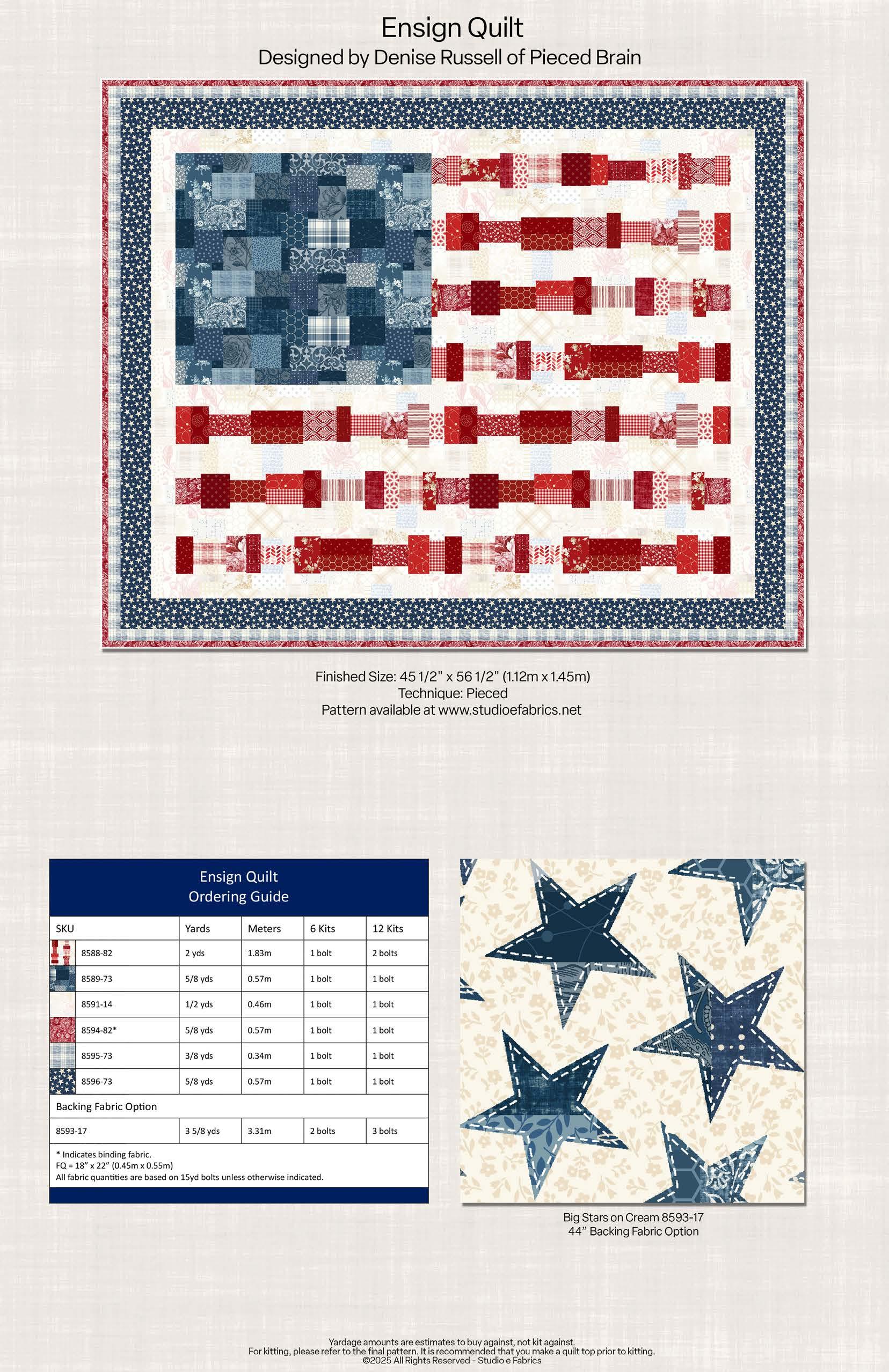 Ensign Quilt
Designed by Denise Russell of Pieced Brain

Finished Size: 45 1/2" x 56 1/2" (1.12m x 1.45m)
Technique: Pieced
Pattern available at www.studioefabrics.net

Ensign Quilt
Ordering Guide

| SKU | Yards | Meters | 6 Kits | 12 Kits |
|---|---|---|---|---|
| 8588-82 | 2 yds | 1.83m | 1 bolt | 2 bolts |
| 8589-73 | 5/8 yds | 0.57m | 1 bolt | 1 bolt |
| 8591-14 | 1/2 yds | 0.46m | 1 bolt | 1 bolt |
| 8594-82* | 5/8 yds | 0.57m | 1 bolt | 1 bolt |
| 8595-73 | 3/8 yds | 0.34m | 1 bolt | 1 bolt |
| 8596-73 | 5/8 yds | 0.57m | 1 bolt | 1 bolt |
| Backing Fabric Option | | | | |
| 8593-17 | 3 5/8 yds | 3.31m | 2 bolts | 3 bolts |

* Indicates binding fabric.
FQ = 18" x 22" (0.45m x 0.55m)
All fabric quantities are based on 15yd bolts unless otherwise indicated.

Big Stars on Cream 8593-17
44" Backing Fabric Option

Yardage amounts are estimates to buy against, not kit against.
For kitting, please refer to the final pattern. It is recommended that you make a quilt top prior to kitting.
©2025 All Rights Reserved - Studio e Fabrics